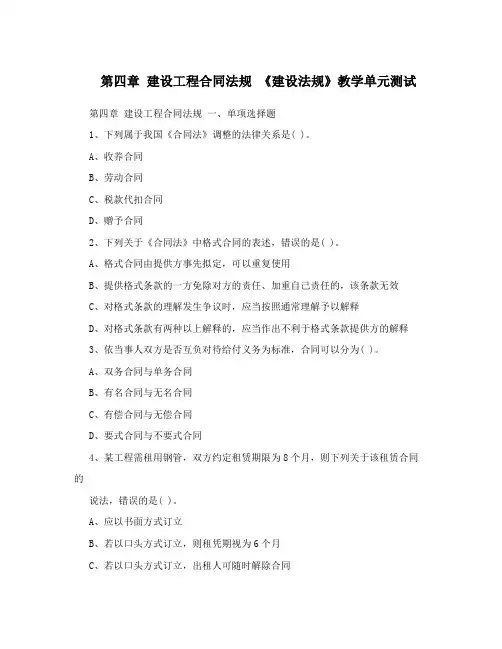 第四章 建设工程合同法规 《建设法规》教学单元测试

第四章 建设工程合同法规 一、单项选择题

1、下列属于我国《合同法》调整的法律关系是( )。

A、收养合同

B、劳动合同

C、税款代扣合同

D、赠予合同

2、下列关于《合同法》中格式合同的表述，错误的是( )。

A、格式合同由提供方事先拟定，可以重复使用

B、提供格式条款的一方免除对方的责任、加重自己责任的，该条款无效

C、对格式条款的理解发生争议时，应当按照通常理解予以解释

D、对格式条款有两种以上解释的，应当作出不利于格式条款提供方的解释

3、依当事人双方是否互负对待给付义务为标准，合同可以分为( )。

A、双务合同与单务合同

B、有名合同与无名合同

C、有偿合同与无偿合同

D、要式合同与不要式合同

4、某工程需租用钢管，双方约定租赁期限为8个月，则下列关于该租赁合同的

说法，错误的是( )。

A、应以书面方式订立

B、若以口头方式订立，则租凭期视为6个月

C、若以口头方式订立，出租人可随时解除合同